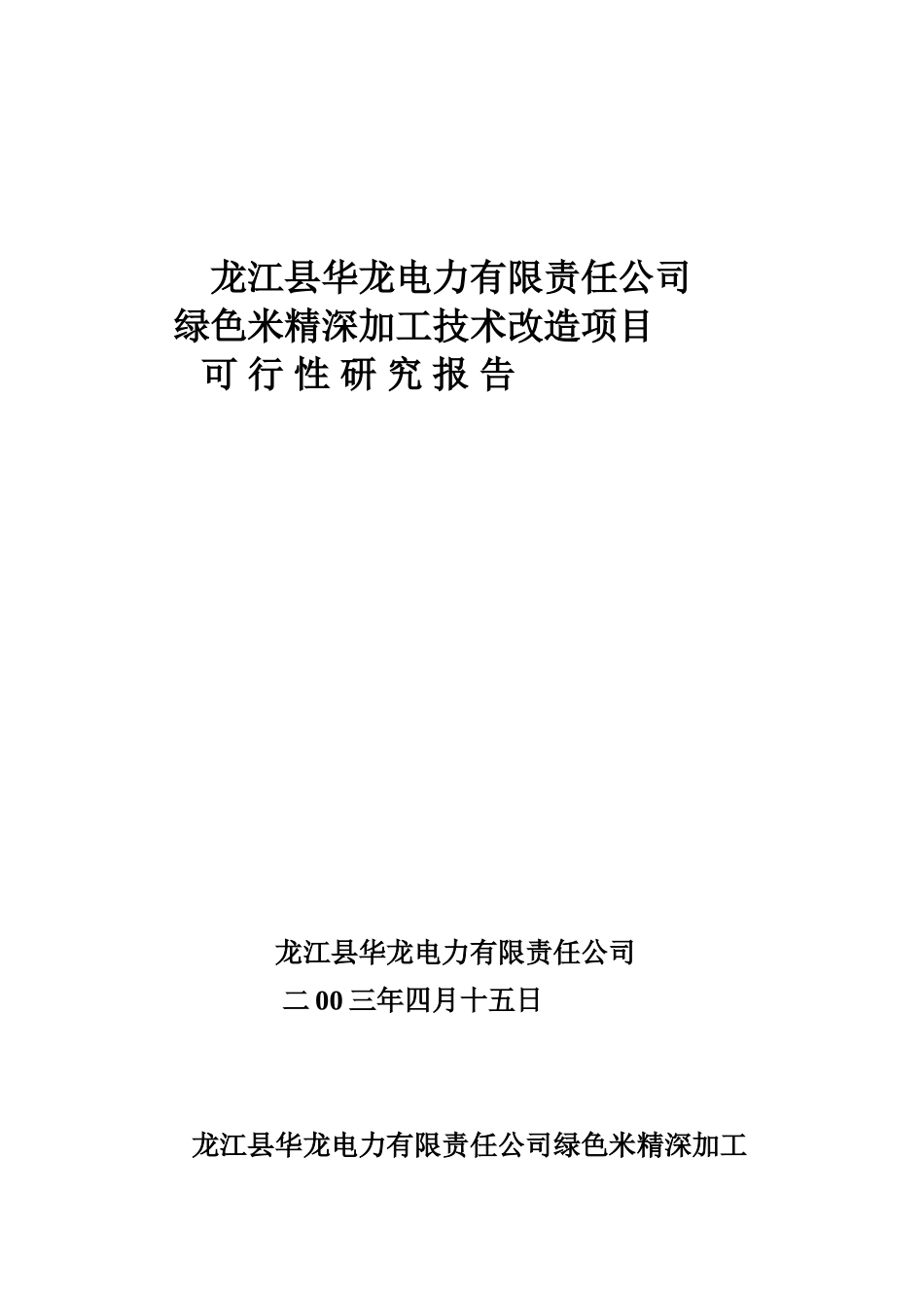 龙江县华龙电力有限责任公司
绿色米精深加工技术改造项目
可 行 性 研 究 报 告

龙江县华龙电力有限责任公司
二 00 三年四月十五日

龙江县华龙电力有限责任公司绿色米精深加工